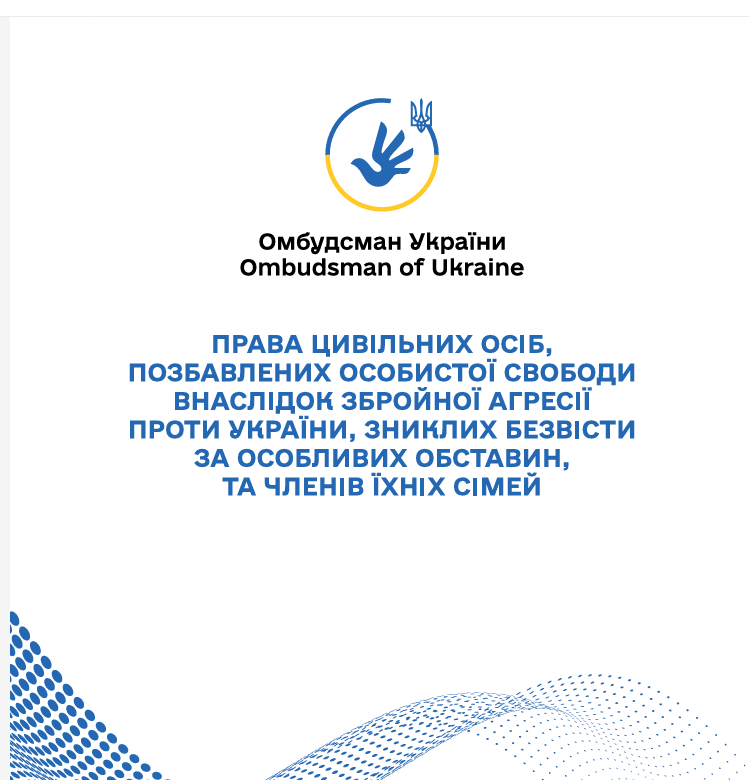 Омбудсман України
Ombudsman of Ukraine

ПРАВА ЦИВІЛЬНИХ ОСІБ, ПОЗБАВЛЕНИХ ОСОБИСТОЇ СВОБОДИ ВНАСЛІДОК ЗБРОЙНОЇ АГРЕСІЇ ПРОТИ УКРАЇНИ, ЗНИКЛИХ БЕЗВІСТИ ЗА ОСОБЛИВИХ ОБСТАВИН, ТА ЧЛЕНІВ ЇХНІХ СІМЕЙ